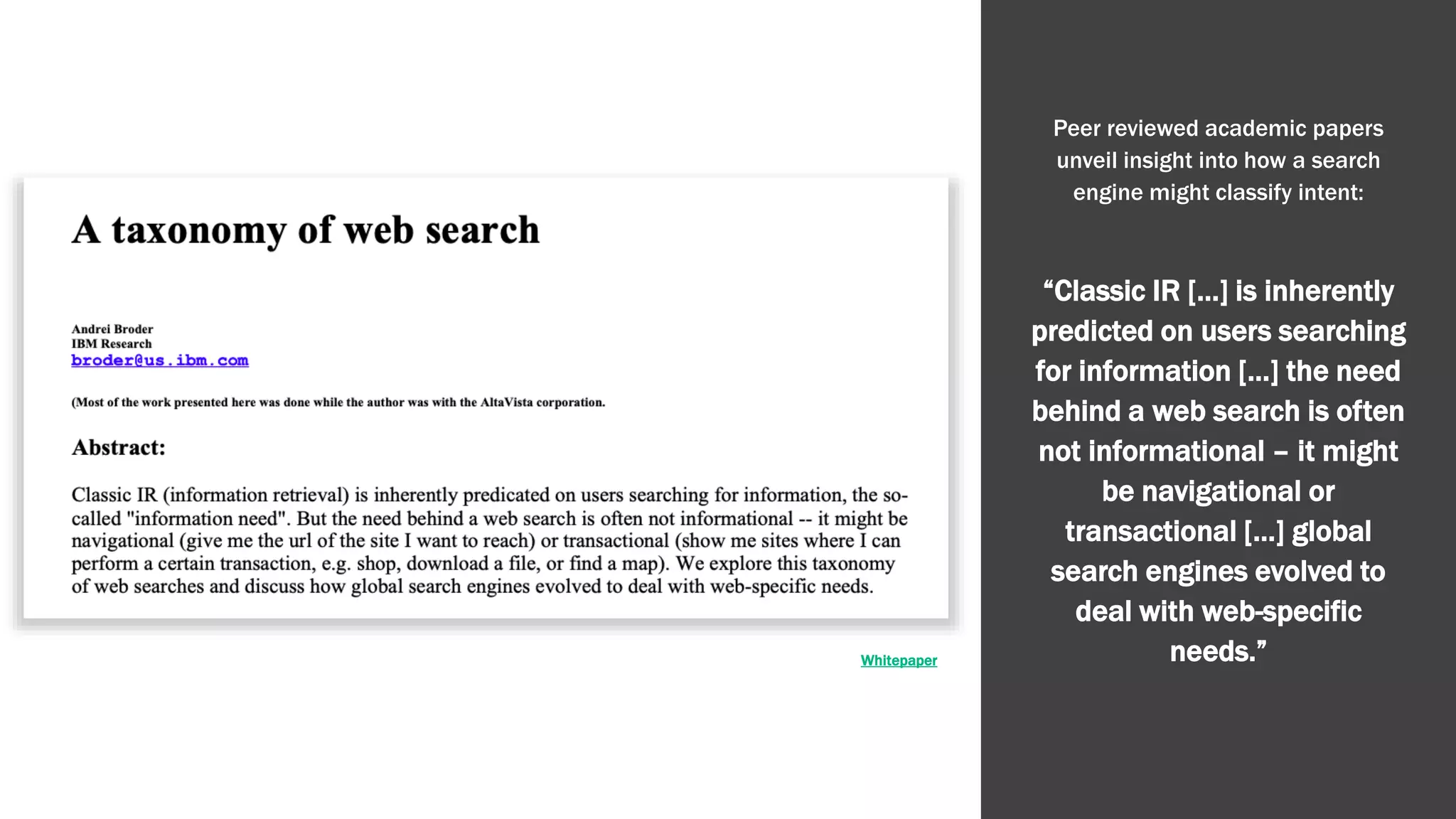 A taxonomy of web search

Andrei Broder
IBM Research
broder@us.ibm.com

(Most of the work presented here was done while the author was with the AltaVista corporation.

Abstract:

Classic IR (information retrieval) is inherently predicated on users searching for information, the so-called "information need". But the need behind a web search is often not informational -- it might be navigational (give me the url of the site I want to reach) or transactional (show me sites where I can perform a certain transaction, e.g. shop, download a file, or find a map). We explore this taxonomy of web searches and discuss how global search engines evolved to deal with web-specific needs.

Whitepaper

Peer reviewed academic papers unveil insight into how a search engine might classify intent:

“Classic IR [...] is inherently predicted on users searching for information [...] the need behind a web search is often not informational – it might be navigational or transactional [...] global search engines evolved to deal with web-specific needs.”